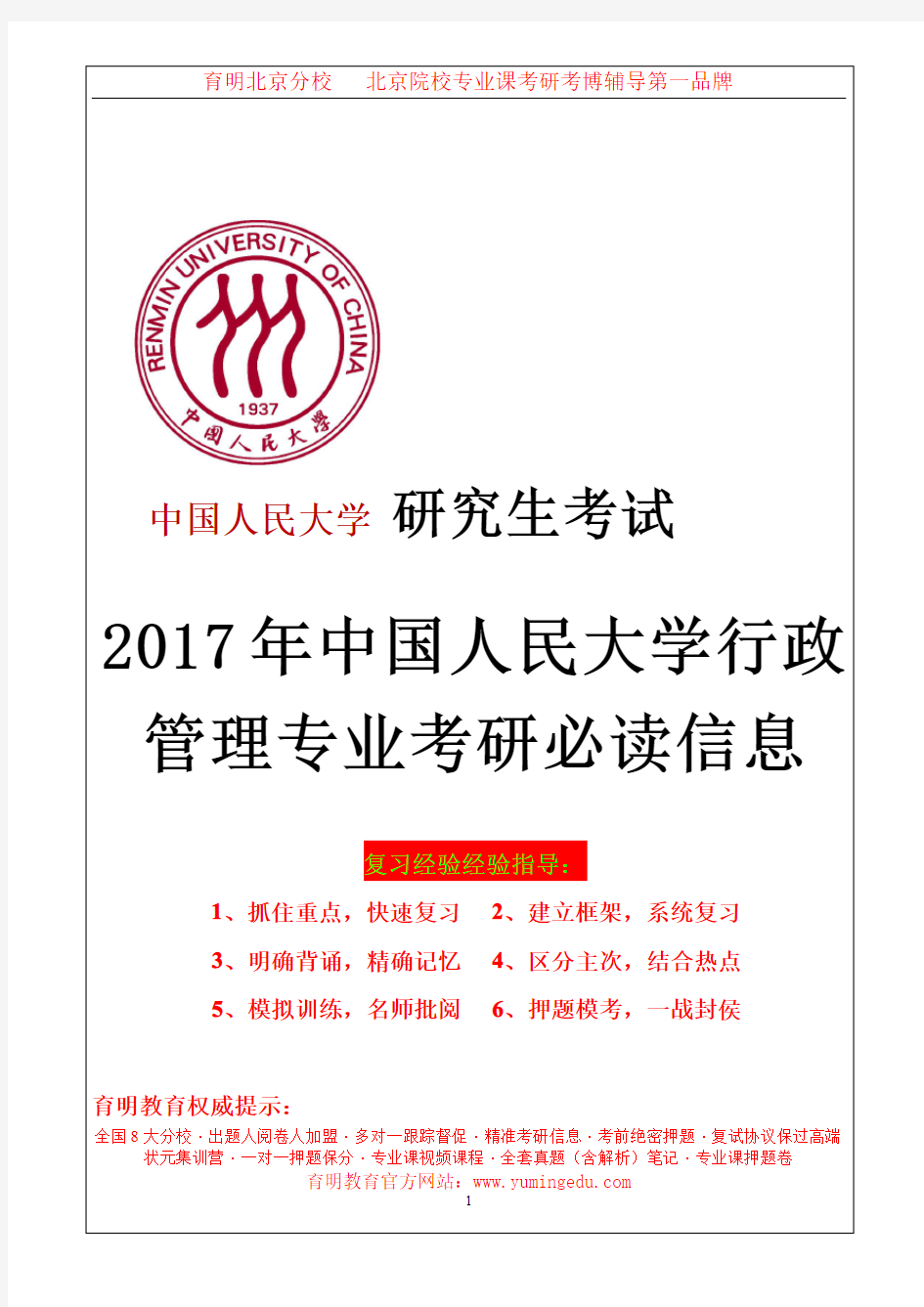 育明北京分校　北京院校专业课考研考博辅导第一品牌

RENMIN UNIVERSITY OF CHINA
1937
中国人民大学

中国人民大学 研究生考试

2017年中国人民大学行政管理专业考研必读信息

复习经验经验指导：

1、抓住重点，快速复习　2、建立框架，系统复习

3、明确背诵，精确记忆　4、区分主次，结合热点

5、模拟训练，名师批阅　6、押题模考，一战封侯

育明教育权威提示：

全国8大分校·出题人阅卷人加盟·多对一跟踪督促·精准考研信息·考前绝密押题·复试协议保过高端状元集训营·一对一押题保分·专业课视频课程·全套真题（含解析）笔记·专业课押题卷

育明教育官方网站：www.yumingedu.com

1